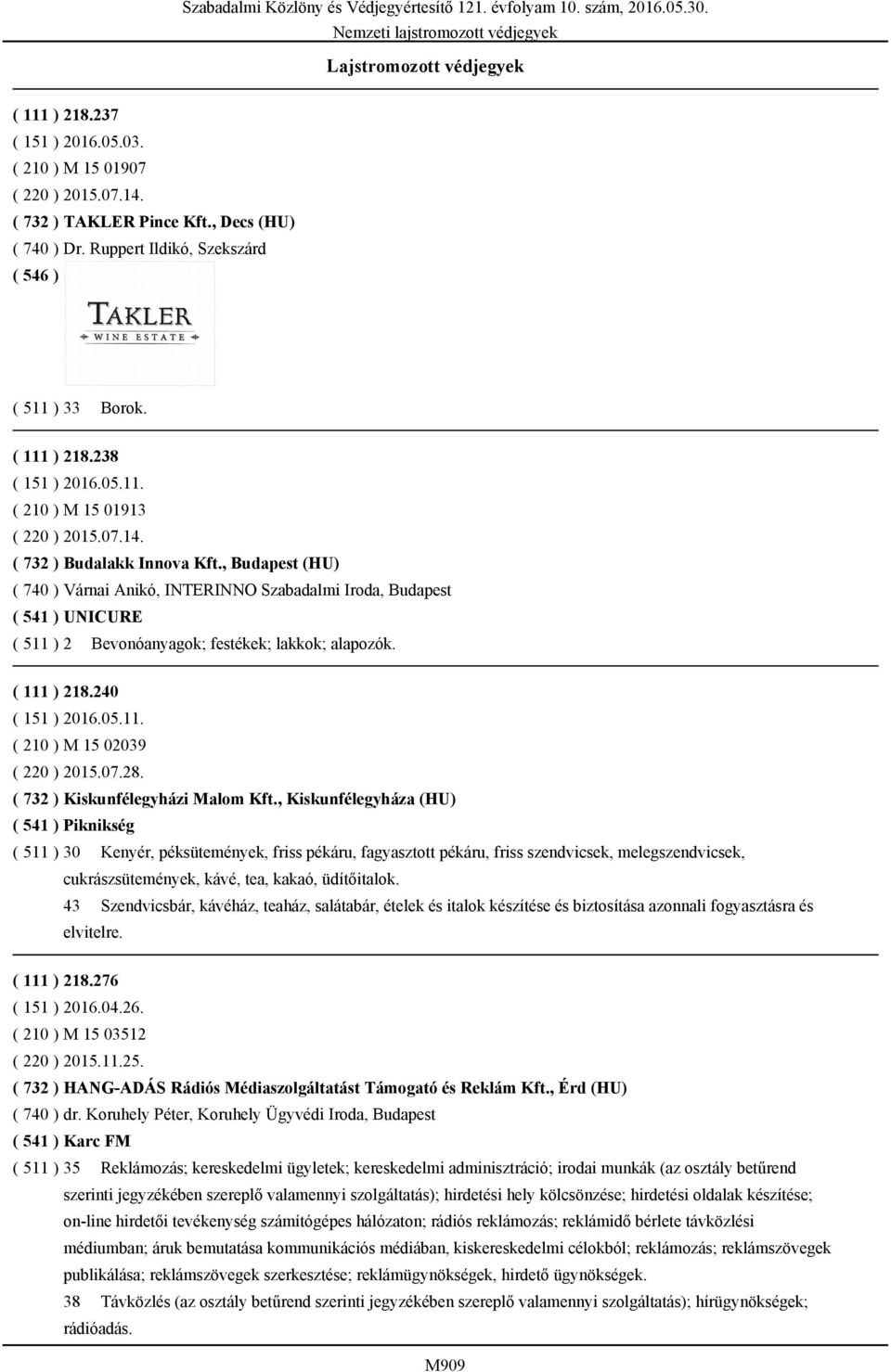 Szabadalmi Közlöny és Védjegyértesítő 121. évfolyam 10. szám, 2016.05.30.
Nemzeti lajstromozott védjegyek
Lajstromozott védjegyek

( 111 ) 218.237
( 151 ) 2016.05.03.
( 210 ) M 15 01907
( 220 ) 2015.07.14.
( 732 ) TAKLER Pince Kft., Decs (HU)
( 740 ) Dr. Ruppert Ildikó, Szekszárd
( 546 )

TAKLER
WINE ESTATE

( 511 ) 33 Borok.

( 111 ) 218.238
( 151 ) 2016.05.11.
( 210 ) M 15 01913
( 220 ) 2015.07.14.
( 732 ) Budalakk Innova Kft., Budapest (HU)
( 740 ) Várnai Anikó, INTERINNO Szabadalmi Iroda, Budapest
( 541 ) UNICURE
( 511 ) 2 Bevonóanyagok; festékek; lakkok; alapozók.

( 111 ) 218.240
( 151 ) 2016.05.11.
( 210 ) M 15 02039
( 220 ) 2015.07.28.
( 732 ) Kiskunfélegyházi Malom Kft., Kiskunfélegyháza (HU)
( 541 ) Piknikség
( 511 ) 30 Kenyér, péksütemények, friss pékáru, fagyasztott pékáru, friss szendvicsek, melegszendvicsek, cukrászsütemények, kávé, tea, kakaó, üdítőitalok.
43 Szendvicsbár, kávéház, teaház, salátabár, ételek és italok készítése és biztosítása azonnali fogyasztásra és elvitelre.

( 111 ) 218.276
( 151 ) 2016.04.26.
( 210 ) M 15 03512
( 220 ) 2015.11.25.
( 732 ) HANG-ADÁS Rádiós Médiaszolgáltatást Támogató és Reklám Kft., Érd (HU)
( 740 ) dr. Koruhely Péter, Koruhely Ügyvédi Iroda, Budapest
( 541 ) Karc FM
( 511 ) 35 Reklámozás; kereskedelmi ügyletek; kereskedelmi adminisztráció; irodai munkák (az osztály betűrend szerinti jegyzékében szereplő valamennyi szolgáltatás); hirdetési hely kölcsönzése; hirdetési oldalak készítése; on-line hirdetői tevékenység számítógépes hálózaton; rádiós reklámozás; reklámidő bérlete távközlési médiumban; áruk bemutatása kommunikációs médiában, kiskereskedelmi célokból; reklámozás; reklámszövegek publikálása; reklámszövegek szerkesztése; reklámügynökségek, hirdető ügynökségek.
38 Távközlés (az osztály betűrend szerinti jegyzékében szereplő valamennyi szolgáltatás); hírügynökségek; rádióadás.

M909